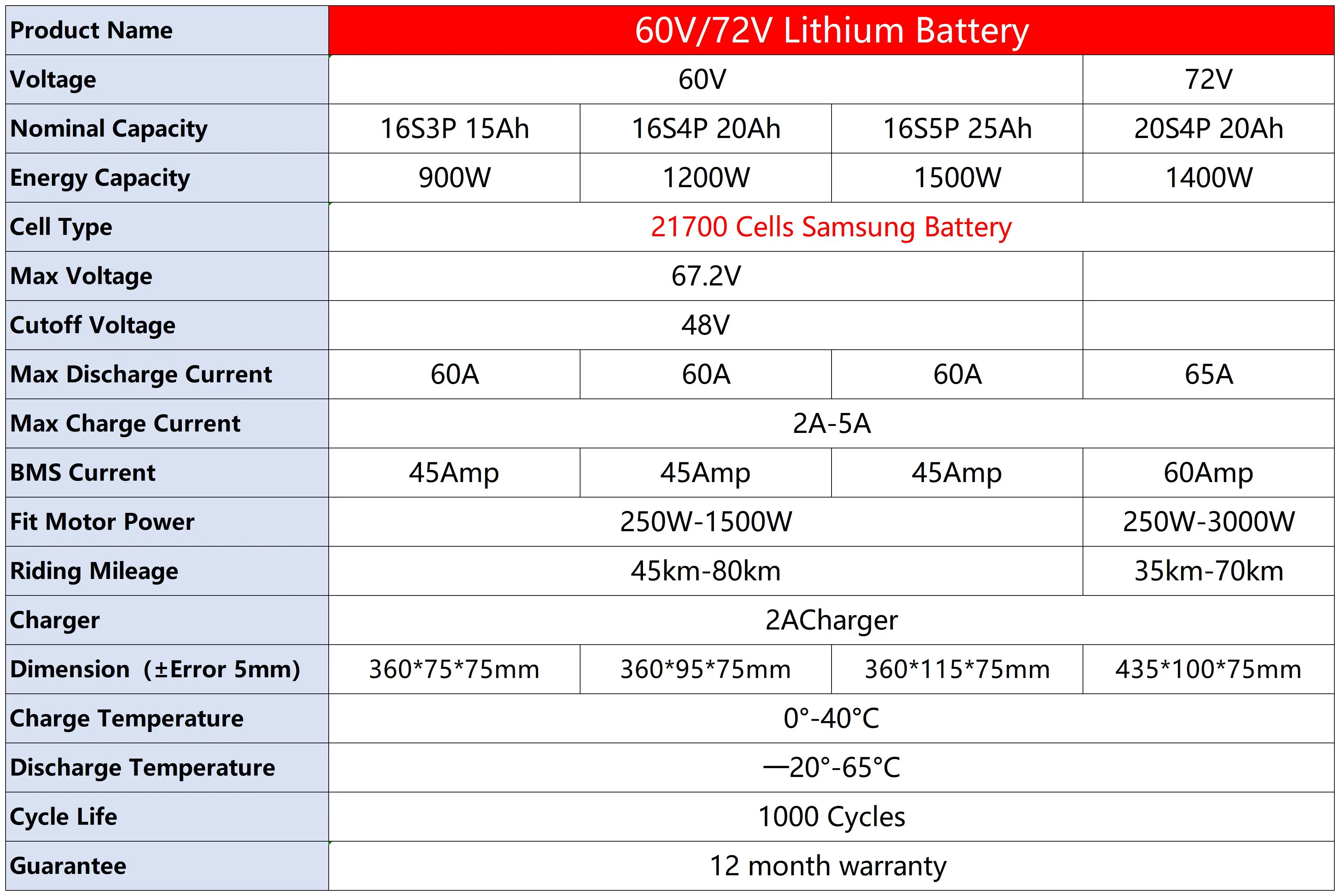 | Product Name | 60V/72V Lithium Battery | | | |
|---|---|---|---|---|
| Voltage | 60V | | | 72V |
| Nominal Capacity | 16S3P 15Ah | 16S4P 20Ah | 16S5P 25Ah | 20S4P 20Ah |
| Energy Capacity | 900W | 1200W | 1500W | 1400W |
| Cell Type | 21700 Cells Samsung Battery | | | |
| Max Voltage | 67.2V | | | |
| Cutoff Voltage | 48V | | | |
| Max Discharge Current | 60A | 60A | 60A | 65A |
| Max Charge Current | 2A-5A | | | |
| BMS Current | 45Amp | 45Amp | 45Amp | 60Amp |
| Fit Motor Power | 250W-1500W | | | 250W-3000W |
| Riding Mileage | 45km-80km | | | 35km-70km |
| Charger | 2ACharger | | | |
| Dimension (±Error 5mm) | 360*75*75mm | 360*95*75mm | 360*115*75mm | 435*100*75mm |
| Charge Temperature | 0°-40°C | | | |
| Discharge Temperature | —20°-65°C | | | |
| Cycle Life | 1000 Cycles | | | |
| Guarantee | 12 month warranty | | | |